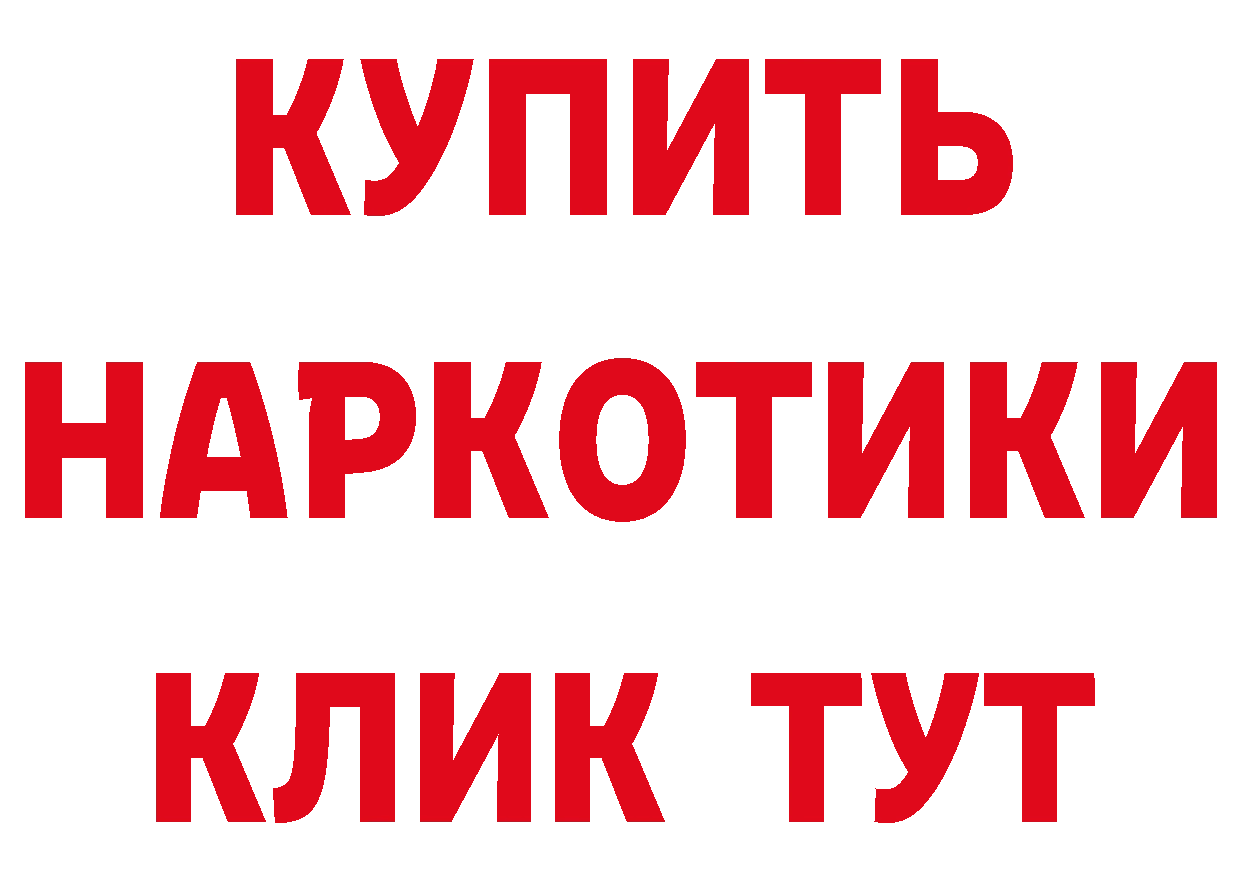 КУПИТЬ НАРКОТИКИ КЛИК ТУТ